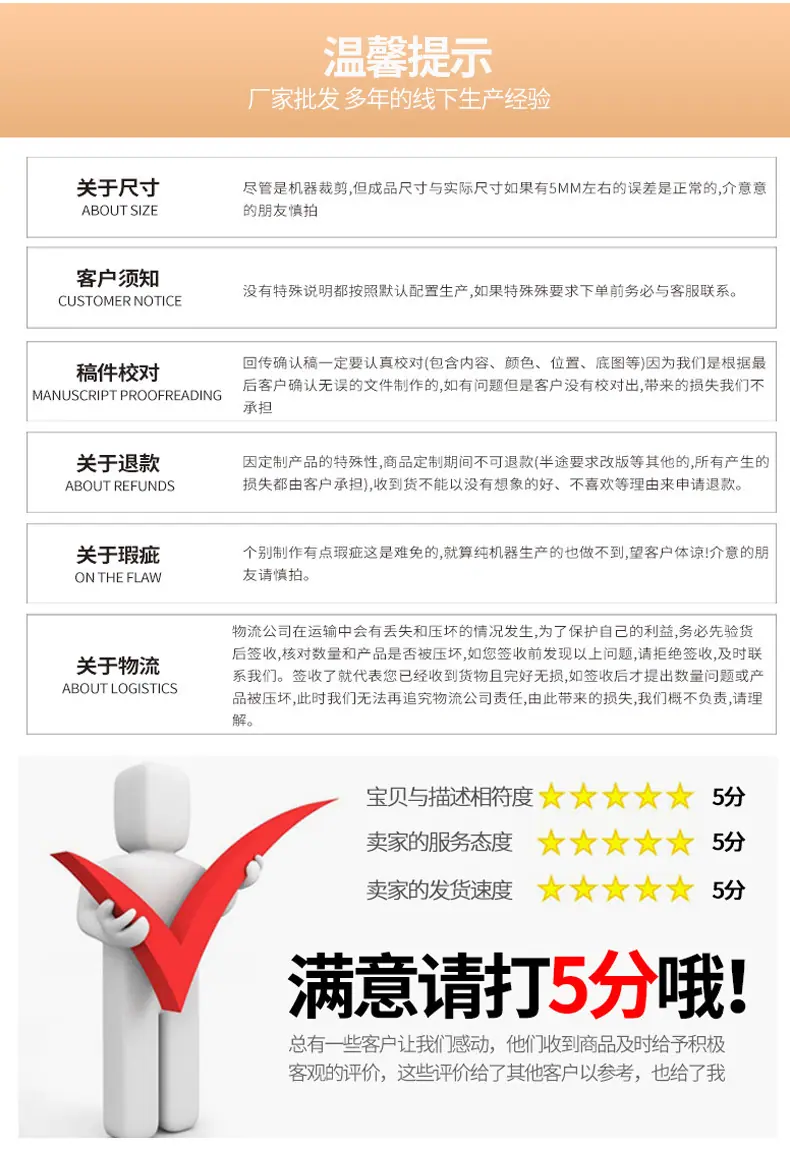 温馨提示
厂家批发 多年的线下生产经验

关于尺寸
ABOUT SIZE

尽管是机器裁剪,但成品尺寸与实际尺寸如果有5MM左右的误差是正常的,介意意的朋友慎拍

客户须知
CUSTOMER NOTICE

没有特殊说明都按照默认配置生产,如果特殊殊要求下单前务必与客服联系。

稿件校对
MANUSCRIPT PROOFREADING

回传确认稿一定要认真校对(包含内容、颜色、位置、底图等)因为我们是根据最后客户确认无误的文件制作的,如有问题但是客户没有校对出,带来的损失我们不承担

关于退款
ABOUT REFUNDS

因定制产品的特殊性,商品定制期间不可退款(半途要求改版等其他的,所有产生的损失都由客户承担),收到货不能以没有想象的好、不喜欢等理由来申请退款。

关于瑕疵
ON THE FLAW

个别制作有点瑕疵这是难免的,就算纯机器生产的也做不到,望客户体谅!介意的朋友请慎拍。

关于物流
ABOUT LOGISTICS

物流公司在运输中会有丢失和压坏的情况发生,为了保护自己的利益,务必先验货后签收,核对数量和产品是否被压坏,如您签收前发现以上问题,请拒绝签收,及时联系我们。签收了就代表您已经收到货物且完好无损,如签收后才提出数量问题或产品被压坏,此时我们无法再追究物流公司责任,由此带来的损失,我们概不负责,请理解。

宝贝与描述相符度 5分
卖家的服务态度 5分
卖家的发货速度 5分

满意请打5分哦!

总有一些客户让我们感动,他们收到商品及时给予积极客观的评价,这些评价给了其他客户以参考,也给了我